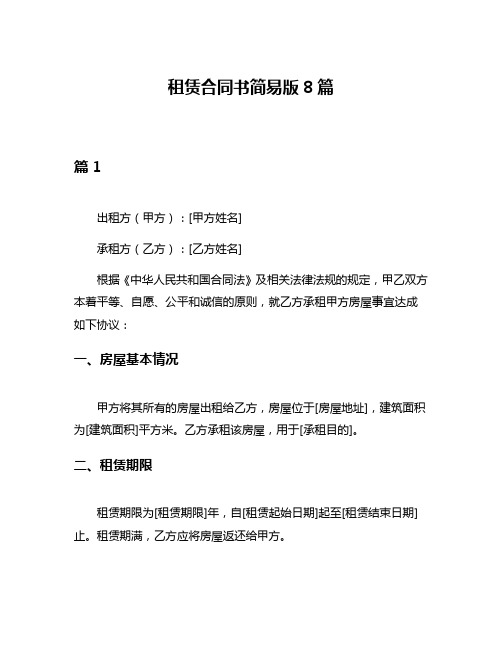 租赁合同书简易版 8 篇

篇 1

出租方（甲方）：[甲方姓名]

承租方（乙方）：[乙方姓名]

根据《中华人民共和国合同法》及相关法律法规的规定，甲乙双方本着平等、自愿、公平和诚信的原则，就乙方承租甲方房屋事宜达成如下协议：

一、房屋基本情况

甲方将其所有的房屋出租给乙方，房屋位于[房屋地址]，建筑面积为[建筑面积]平方米。乙方承租该房屋，用于[承租目的]。

二、租赁期限

租赁期限为[租赁期限]年，自[租赁起始日期]起至[租赁结束日期]止。租赁期满，乙方应将房屋返还给甲方。